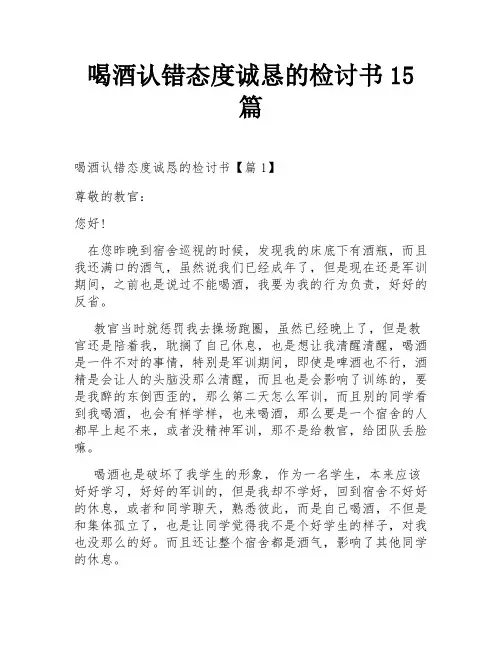 喝酒认错态度诚恳的检讨书 15 篇

喝酒认错态度诚恳的检讨书【篇 1】

尊敬的教官：

您好！

在您昨晚到宿舍巡视的时候，发现我的床底下有酒瓶，而且我还满口的酒气，虽然说我们已经成年了，但是现在还是军训期间，之前也是说过不能喝酒，我要为我的行为负责，好好的反省。

教官当时就惩罚我去操场跑圈，虽然已经晚上了，但是教官还是陪着我，耽搁了自己休息，也是想让我清醒清醒，喝酒是一件不对的事情，特别是军训期间，即使是啤酒也不行，酒精是会让人的头脑没那么清醒，而且也是会影响了训练的，要是我醉的东倒西歪的，那么第二天怎么军训，而且别的同学看到我喝酒，也会有样学样，也来喝酒，那么要是一个宿舍的人都早上起不来，或者没精神军训，那不是给教官，给团队丢脸嘛。

喝酒也是破坏了我学生的形象，作为一名学生，本来应该好好学习，好好的军训的，但是我却不学好，回到宿舍不好好的休息，或者和同学聊天，熟悉彼此，而是自己喝酒，不但是和集体孤立了，也是让同学觉得我不是个好学生的样子，对我也没那么的好。而且还让整个宿舍都是酒气，影响了其他同学的休息。